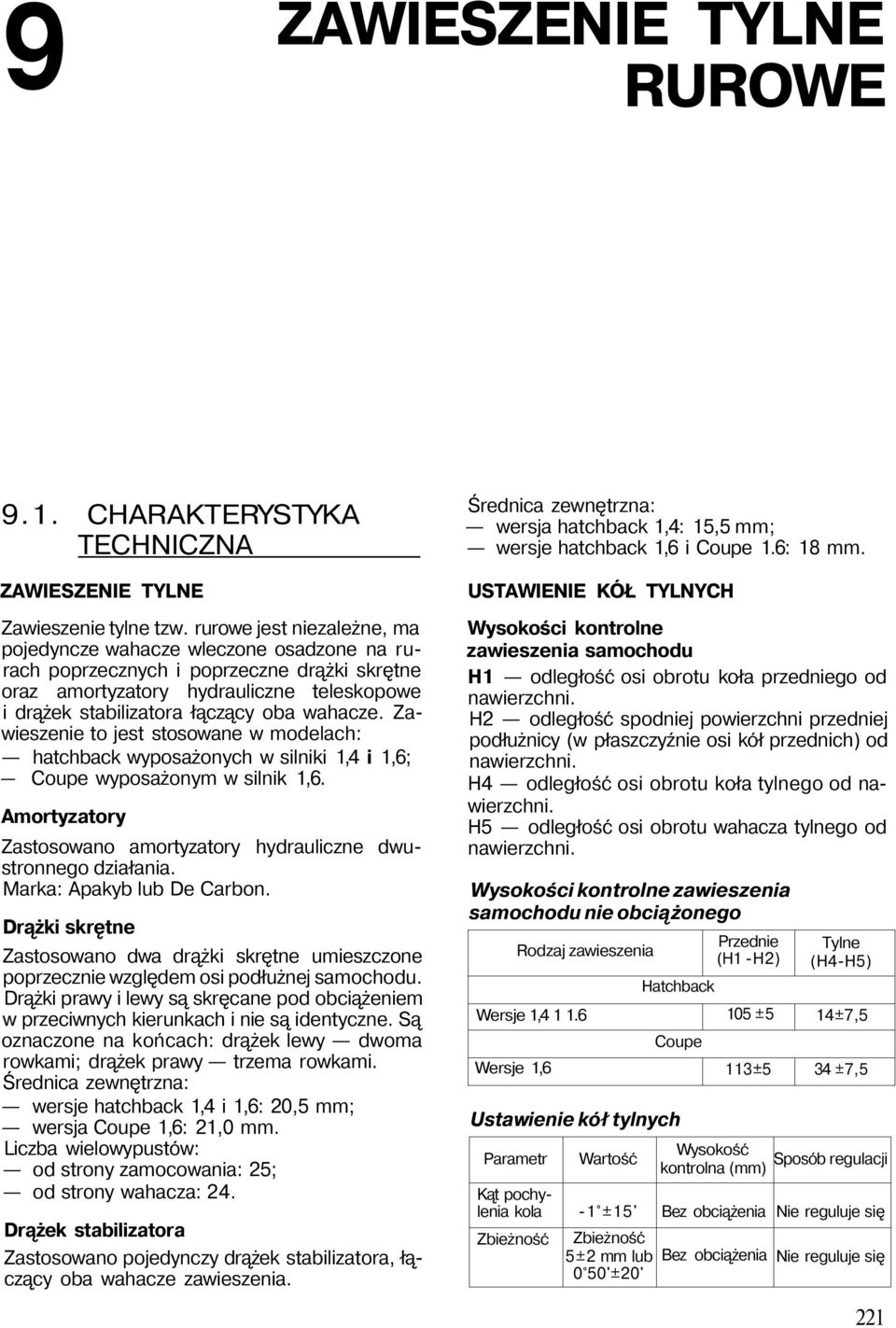 9

ZAWIESZENIE TYLNE RUROWE

9.1. CHARAKTERYSTYKA TECHNICZNA

ZAWIESZENIE TYLNE

Zawieszenie tylne tzw. rurowe jest niezależne, ma pojedyncze wahacze wleczone osadzone na rurach poprzecznych i poprzeczne drążki skrętne oraz amortyzatory hydrauliczne teleskopowe i drążek stabilizatora łączący oba wahacze. Zawieszenie to jest stosowane w modelach:
— hatchback wyposażonych w silniki 1,4 i 1,6;
— Coupe wyposażonym w silnik 1,6.

Amortyzatory

Zastosowano amortyzatory hydrauliczne dwustronnego działania.
Marka: Apakyb lub De Carbon.

Drążki skrętne

Zastosowano dwa drążki skrętne umieszczone poprzecznie względem osi podłużnej samochodu. Drążki prawy i lewy są skręcane pod obciążeniem w przeciwnych kierunkach i nie są identyczne. Są oznaczone na końcach: drążek lewy — dwoma rowkami; drążek prawy — trzema rowkami.
Średnica zewnętrzna:
— wersje hatchback 1,4 i 1,6: 20,5 mm;
— wersja Coupe 1,6: 21,0 mm.
Liczba wielowypustów:
— od strony zamocowania: 25;
— od strony wahacza: 24.

Drążek stabilizatora

Zastosowano pojedynczy drążek stabilizatora, łączący oba wahacze zawieszenia.

Średnica zewnętrzna:
— wersja hatchback 1,4: 15,5 mm;
— wersje hatchback 1,6 i Coupe 1.6: 18 mm.

USTAWIENIE KÓŁ TYLNYCH

Wysokości kontrolne zawieszenia samochodu

H1 — odległość osi obrotu koła przedniego od nawierzchni.
H2 — odległość spodniej powierzchni przedniej podłużnicy (w płaszczyźnie osi kół przednich) od nawierzchni.
H4 — odległość osi obrotu koła tylnego od nawierzchni.
H5 — odległość osi obrotu wahacza tylnego od nawierzchni.

Wysokości kontrolne zawieszenia samochodu nie obciążonego

| Rodzaj zawieszenia | Przednie (H1 -H2) | Tylne (H4-H5) |
|---|---|---|
| Hatchback | | |
| Wersje 1,4 1 1.6 | 105 ±5 | 14±7,5 |
| Coupe | | |
| Wersje 1,6 | 113±5 | 34 ±7,5 |

Ustawienie kół tylnych

| Parametr | Wartość | Wysokość kontrolna (mm) | Sposób regulacji |
|---|---|---|---|
| Kąt pochylenia kola | -1°±15' | Bez obciążenia | Nie reguluje się |
| Zbieżność | Zbieżność 5±2 mm lub 0°50'±20' | Bez obciążenia | Nie reguluje się |

221